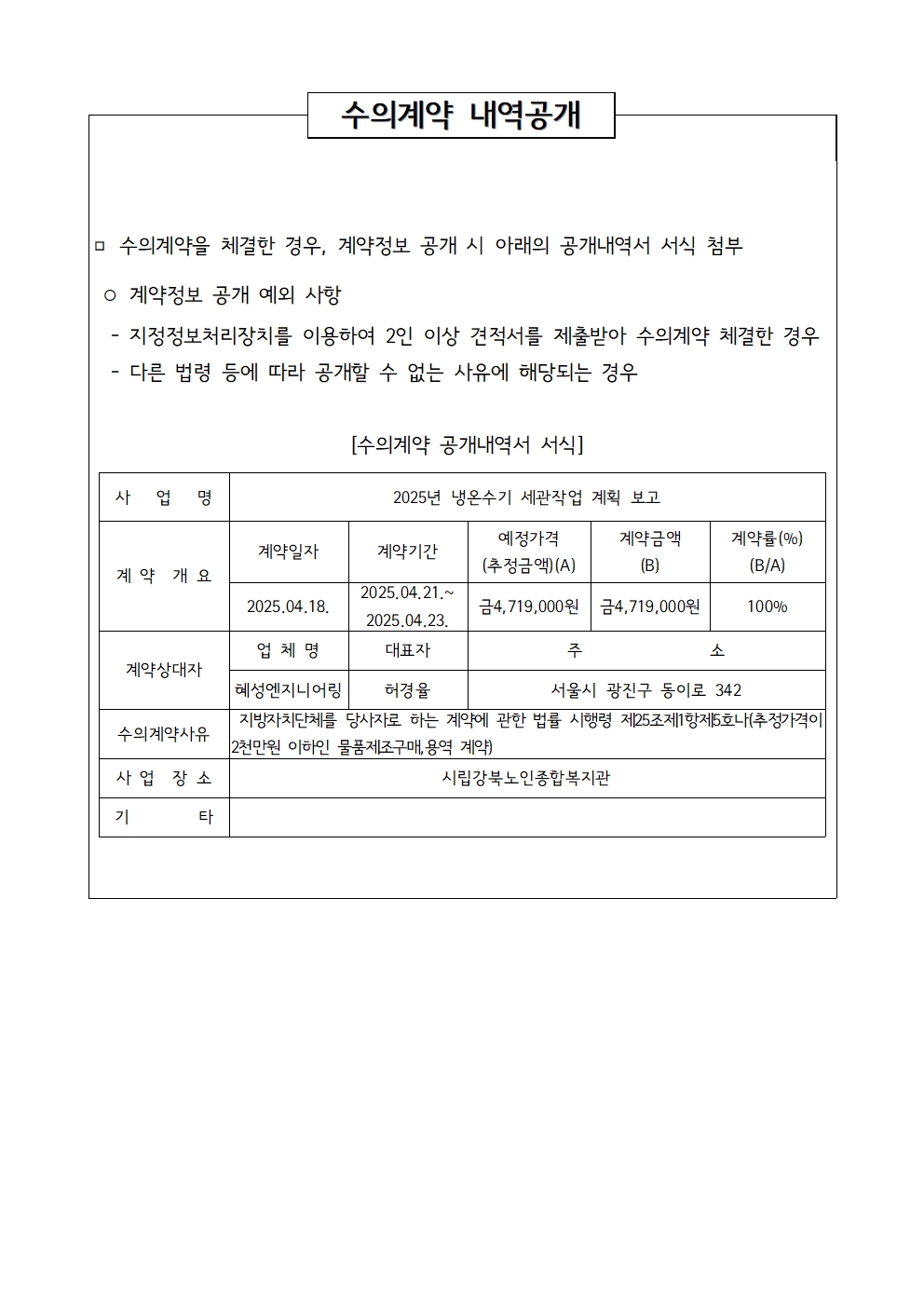 수의계약 내역공개

□ 수의계약을 체결한 경우, 계약정보 공개 시 아래의 공개내역서 서식 첨부

○ 계약정보 공개 예외 사항

- 지정정보처리장치를 이용하여 2인 이상 견적서를 제출받아 수의계약 체결한 경우
- 다른 법령 등에 따라 공개할 수 없는 사유에 해당되는 경우

[수의계약 공개내역서 서식]

| 사 업 명 | 2025년 냉온수기 세관작업 계획 보고 | | | | |
|---|---|---|---|---|---|
| 계 약 개 요 | 계약일자 | 계약기간 | 예정가격 (추정금액)(A) | 계약금액 (B) | 계약률(%) (B/A) |
| | 2025.04.18. | 2025.04.21.~ 2025.04.23. | 금4,719,000원 | 금4,719,000원 | 100% |
| 계약상대자 | 업 체 명 | 대표자 | 주 소 | | |
| | 혜성엔지니어링 | 허경율 | 서울시 광진구 동이로 342 | | |
| 수의계약사유 | 지방자치단체를 당사자로 하는 계약에 관한 법률 시행령 제25조제1항제5호나(추정가격이 2천만원 이하인 물품제조구매,용역 계약) | | | | |
| 사 업 장 소 | 시립강북노인종합복지관 | | | | |
| 기 타 | | | | | |